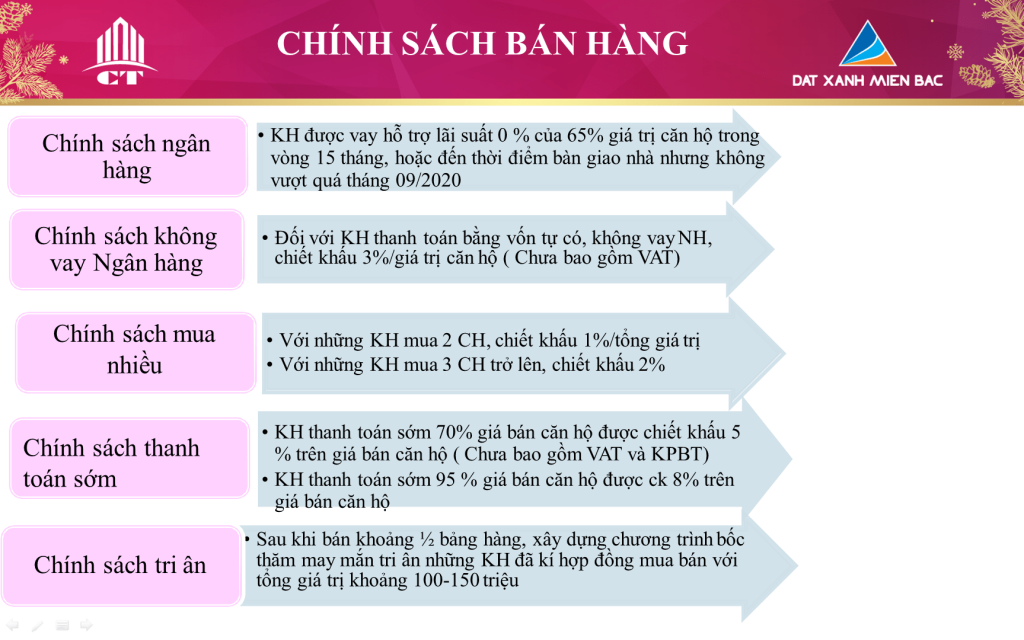 CT

CHÍNH SÁCH BÁN HÀNG

DAT XANH MIEN BAC

Chính sách ngân hàng

• KH được vay hỗ trợ lãi suất 0 % của 65% giá trị căn hộ trong vòng 15 tháng, hoặc đến thời điểm bàn giao nhà nhưng không vượt quá tháng 09/2020

Chính sách không vay Ngân hàng

• Đối với KH thanh toán bằng vốn tự có, không vay NH, chiết khấu 3%/giá trị căn hộ ( Chưa bao gồm VAT)

Chính sách mua nhiều

• Với những KH mua 2 CH, chiết khấu 1%/tổng giá trị
• Với những KH mua 3 CH trở lên, chiết khấu 2%

Chính sách thanh toán sớm

• KH thanh toán sớm 70% giá bán căn hộ được chiết khấu 5 % trên giá bán căn hộ ( Chưa bao gồm VAT và KPBT)
• KH thanh toán sớm 95 % giá bán căn hộ được ck 8% trên giá bán căn hộ

Chính sách tri ân

• Sau khi bán khoảng ½ bảng hàng, xây dựng chương trình bốc thăm may mắn tri ân những KH đã kí hợp đồng mua bán với tổng giá trị khoảng 100-150 triệu